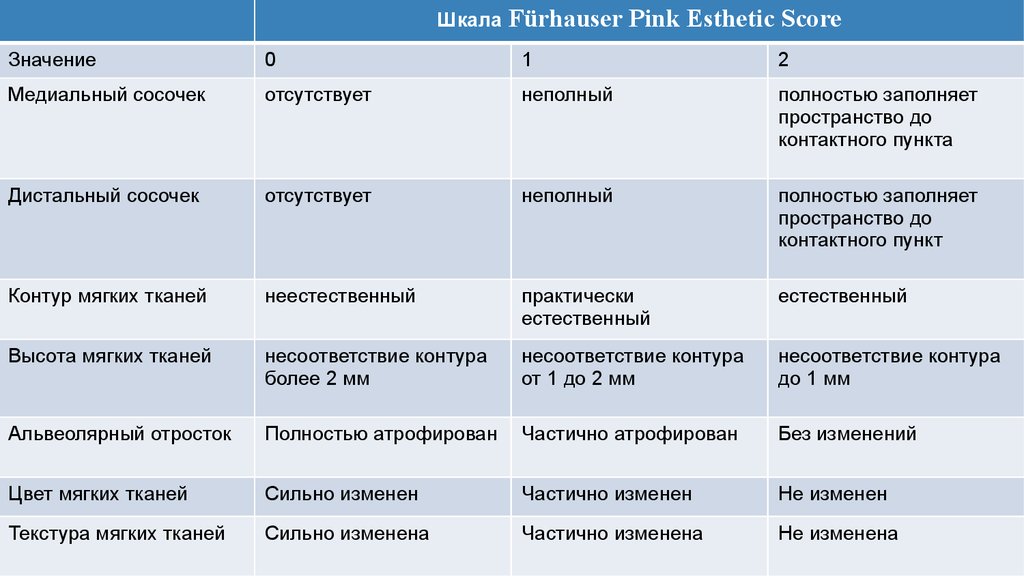 |  | Шкала Fürhauser Pink Esthetic Score | | |
|---|---|---|---|
| Значение | 0 | 1 | 2 |
| Медиальный сосочек | отсутствует | неполный | полностью заполняет пространство до контактного пункта |
| Дистальный сосочек | отсутствует | неполный | полностью заполняет пространство до контактного пункт |
| Контур мягких тканей | неестественный | практически естественный | естественный |
| Высота мягких тканей | несоответствие контура более 2 мм | несоответствие контура от 1 до 2 мм | несоответствие контура до 1 мм |
| Альвеолярный отросток | Полностью атрофирован | Частично атрофирован | Без изменений |
| Цвет мягких тканей | Сильно изменен | Частично изменен | Не изменен |
| Текстура мягких тканей | Сильно изменена | Частично изменена | Не изменена |